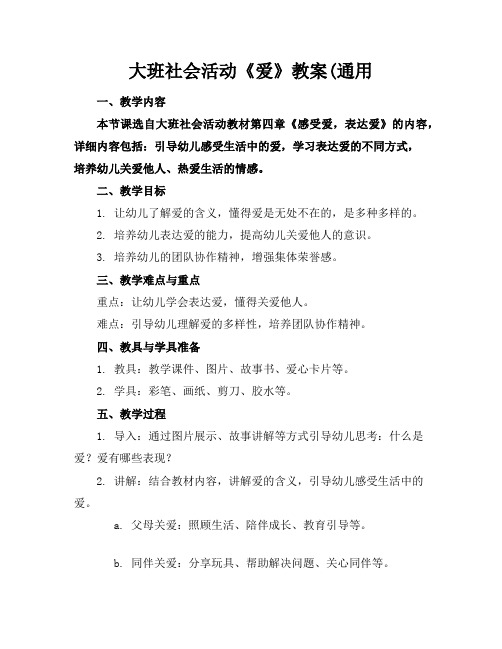 大班社会活动《爱》教案(通用

一、教学内容

本节课选自大班社会活动教材第四章《感受爱，表达爱》的内容，详细内容包括：引导幼儿感受生活中的爱，学习表达爱的不同方式，培养幼儿关爱他人、热爱生活的情感。

二、教学目标

1. 让幼儿了解爱的含义，懂得爱是无处不在的，是多种多样的。

2. 培养幼儿表达爱的能力，提高幼儿关爱他人的意识。

3. 培养幼儿的团队协作精神，增强集体荣誉感。

三、教学难点与重点

重点：让幼儿学会表达爱，懂得关爱他人。

难点：引导幼儿理解爱的多样性，培养团队协作精神。

四、教具与学具准备

1. 教具：教学课件、图片、故事书、爱心卡片等。

2. 学具：彩笔、画纸、剪刀、胶水等。

五、教学过程

1. 导入：通过图片展示、故事讲解等方式引导幼儿思考：什么是爱？爱有哪些表现？

2. 讲解：结合教材内容，讲解爱的含义，引导幼儿感受生活中的爱。

a. 父母关爱：照顾生活、陪伴成长、教育引导等。

b. 同伴关爱：分享玩具、帮助解决问题、关心同伴等。